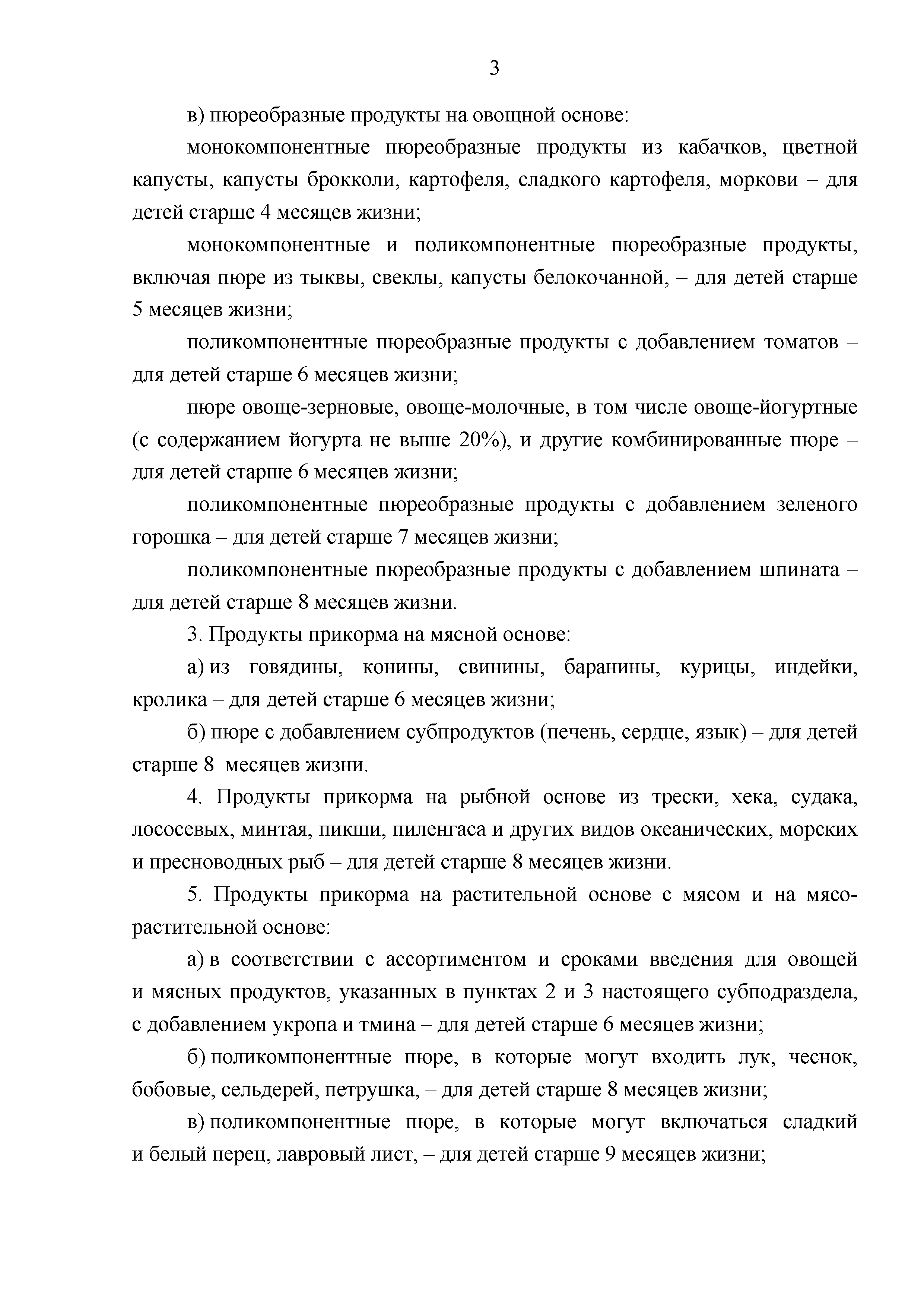 3

в) пюреобразные продукты на овощной основе:

монокомпонентные пюреобразные продукты из кабачков, цветной капусты, капусты брокколи, картофеля, сладкого картофеля, моркови – для детей старше 4 месяцев жизни;

монокомпонентные и поликомпонентные пюреобразные продукты, включая пюре из тыквы, свеклы, капусты белокочанной, – для детей старше 5 месяцев жизни;

поликомпонентные пюреобразные продукты с добавлением томатов – для детей старше 6 месяцев жизни;

пюре овоще-зерновые, овоще-молочные, в том числе овоще-йогуртные (с содержанием йогурта не выше 20%), и другие комбинированные пюре – для детей старше 6 месяцев жизни;

поликомпонентные пюреобразные продукты с добавлением зеленого горошка – для детей старше 7 месяцев жизни;

поликомпонентные пюреобразные продукты с добавлением шпината – для детей старше 8 месяцев жизни.

3. Продукты прикорма на мясной основе:

а) из говядины, конины, свинины, баранины, курицы, индейки, кролика – для детей старше 6 месяцев жизни;

б) пюре с добавлением субпродуктов (печень, сердце, язык) – для детей старше 8 месяцев жизни.

4. Продукты прикорма на рыбной основе из трески, хека, судака, лососевых, минтая, пикши, пиленгаса и других видов океанических, морских и пресноводных рыб – для детей старше 8 месяцев жизни.

5. Продукты прикорма на растительной основе с мясом и на мясо-растительной основе:

а) в соответствии с ассортиментом и сроками введения для овощей и мясных продуктов, указанных в пунктах 2 и 3 настоящего субподраздела, с добавлением укропа и тмина – для детей старше 6 месяцев жизни;

б) поликомпонентные пюре, в которые могут входить лук, чеснок, бобовые, сельдерей, петрушка, – для детей старше 8 месяцев жизни;

в) поликомпонентные пюре, в которые могут включаться сладкий и белый перец, лавровый лист, – для детей старше 9 месяцев жизни;